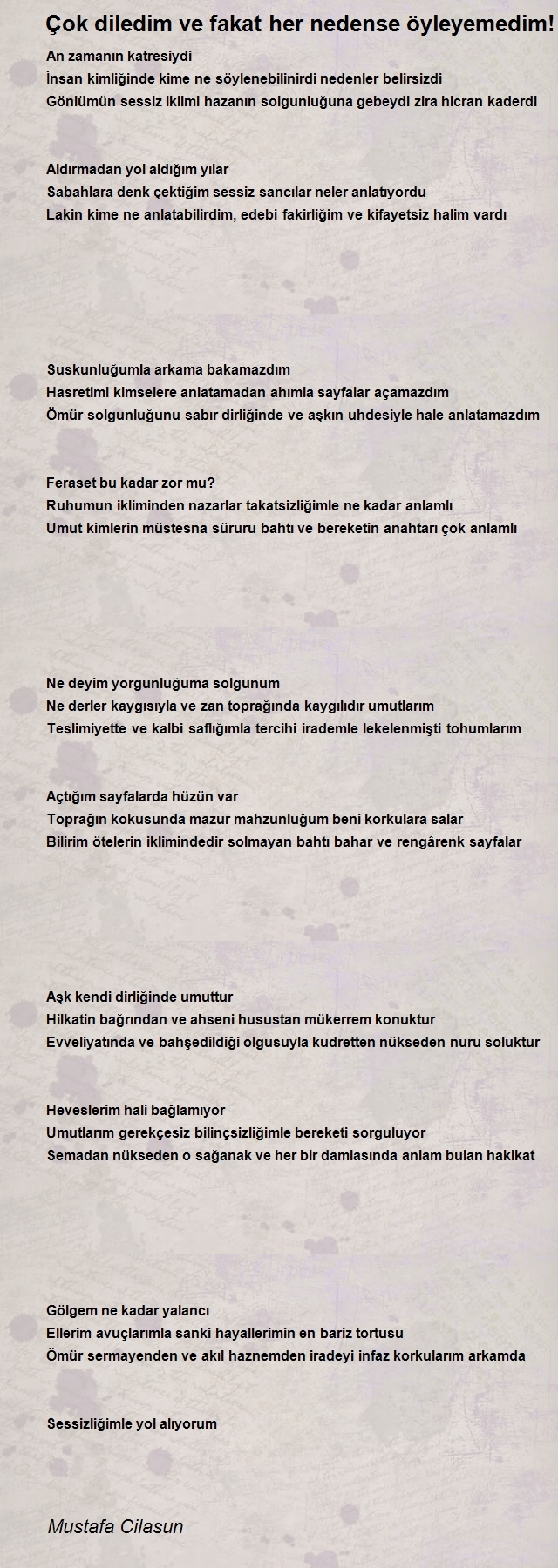 Çok diledim ve fakat her nedense öyleyemedim!

An zamanın katresiydi
İnsan kimliğinde kime ne söylenebilinirdi nedenler belirsizdi
Gönlümün sessiz iklimi hazanın solgunluğuna gebeydi zira hicran kaderdi

Aldırmadan yol aldığım yılar
Sabahlara denk çektiğim sessiz sancılar neler anlatıyordu
Lakin kime ne anlatabilirdim, edebi fakirliğim ve kifayetsiz halim vardı

Suskunluğumla arkama bakamazdım
Hasretimi kimselere anlatamadan ahımla sayfalar açamazdım
Ömür solgunluğunu sabır dirliğinde ve aşkın uhdesiyle hale anlatamazdım

Feraset bu kadar zor mu?
Ruhumun ikliminden nazarlar takatsizliğimle ne kadar anlamlı
Umut kimlerin müstesna süruru bahtı ve bereketin anahtarı çok anlamlı

Ne deyim yorgunluğuma solgunum
Ne derler kaygısıyla ve zan toprağında kaygılıdır umutlarım
Teslimiyette ve kalbi saflığımla tercihi irademle lekelenmişti tohumlarım

Açtığım sayfalarda hüzün var
Toprağın kokusunda mazur mahzunluğum beni korkulara salar
Bilirim ötelerin iklimindedir solmayan bahtı bahar ve rengârenk sayfalar

Aşk kendi dirliğinde umuttur
Hilkatin bağrından ve ahseni husustan mükerrem konuktur
Evveliyatında ve bahşedildiği olgusuyla kudretten nükseden nuru soluktur

Heveslerim hali bağlamıyor
Umutlarım gerekçesiz bilinçsizliğimle bereketi sorguluyor
Semadan nükseden o sağanak ve her bir damlasında anlam bulan hakikat

Gölgem ne kadar yalancı
Ellerim avuçlarımla sanki hayallerimin en bariz tortusu
Ömür sermayenden ve akıl haznemden iradeyi infaz korkularım arkamda

Sessizliğimle yol alıyorum

Mustafa Cilasun